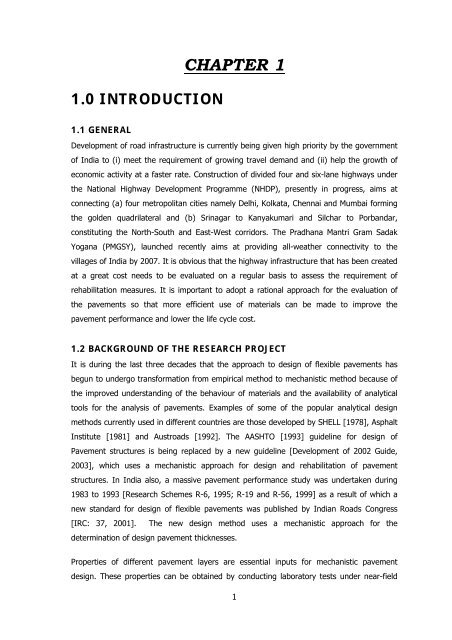 CHAPTER 1

1.0 INTRODUCTION

1.1 GENERAL

Development of road infrastructure is currently being given high priority by the government of India to (i) meet the requirement of growing travel demand and (ii) help the growth of economic activity at a faster rate. Construction of divided four and six-lane highways under the National Highway Development Programme (NHDP), presently in progress, aims at connecting (a) four metropolitan cities namely Delhi, Kolkata, Chennai and Mumbai forming the golden quadrilateral and (b) Srinagar to Kanyakumari and Silchar to Porbandar, constituting the North-South and East-West corridors. The Pradhana Mantri Gram Sadak Yogana (PMGSY), launched recently aims at providing all-weather connectivity to the villages of India by 2007. It is obvious that the highway infrastructure that has been created at a great cost needs to be evaluated on a regular basis to assess the requirement of rehabilitation measures. It is important to adopt a rational approach for the evaluation of the pavements so that more efficient use of materials can be made to improve the pavement performance and lower the life cycle cost.

1.2 BACKGROUND OF THE RESEARCH PROJECT

It is during the last three decades that the approach to design of flexible pavements has begun to undergo transformation from empirical method to mechanistic method because of the improved understanding of the behaviour of materials and the availability of analytical tools for the analysis of pavements. Examples of some of the popular analytical design methods currently used in different countries are those developed by SHELL [1978], Asphalt Institute [1981] and Austroads [1992]. The AASHTO [1993] guideline for design of Pavement structures is being replaced by a new guideline [Development of 2002 Guide, 2003], which uses a mechanistic approach for design and rehabilitation of pavement structures. In India also, a massive pavement performance study was undertaken during 1983 to 1993 [Research Schemes R-6, 1995; R-19 and R-56, 1999] as a result of which a new standard for design of flexible pavements was published by Indian Roads Congress [IRC: 37, 2001]. The new design method uses a mechanistic approach for the determination of design pavement thicknesses.

Properties of different pavement layers are essential inputs for mechanistic pavement design. These properties can be obtained by conducting laboratory tests under near-field

1